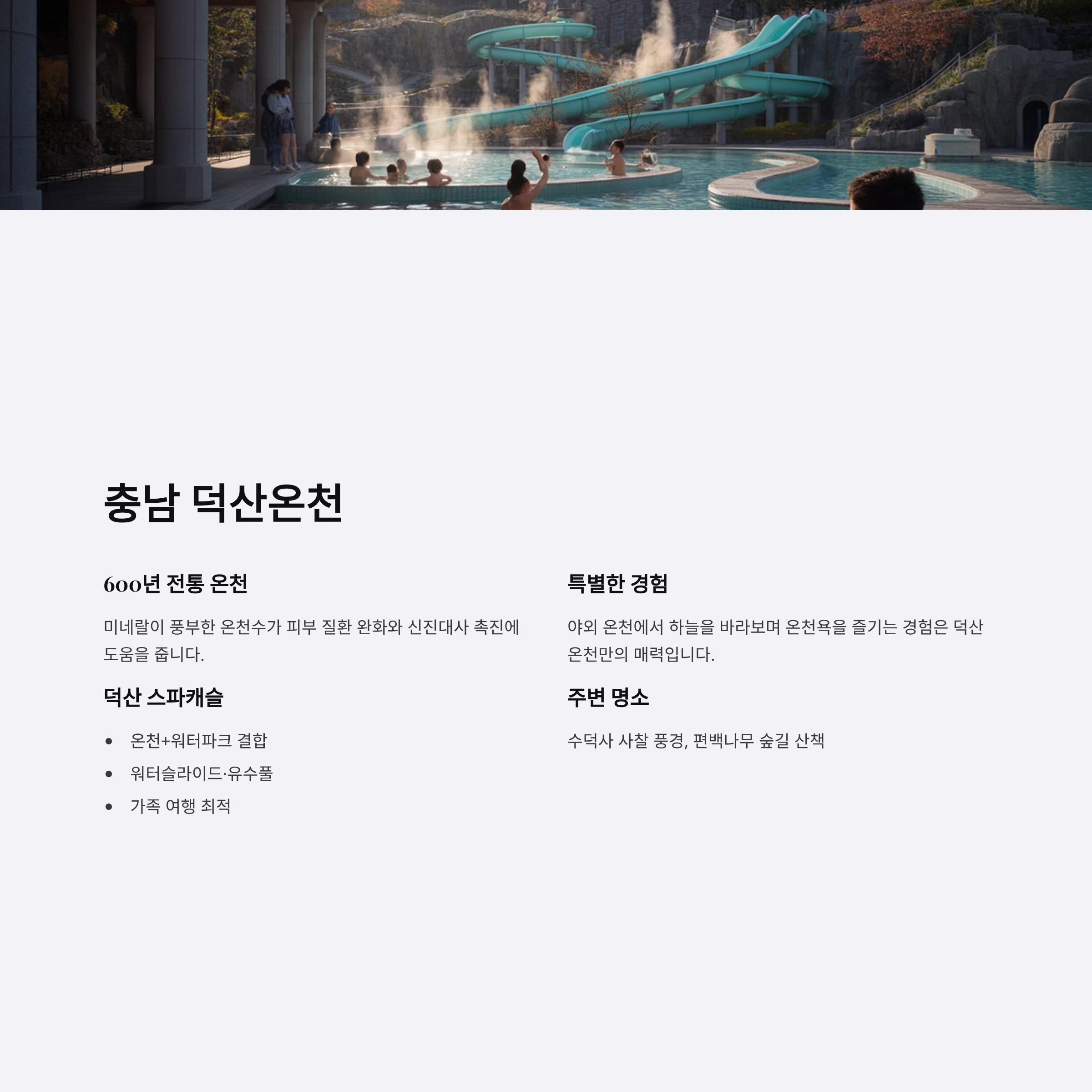 충남 덕산온천

600년 전통 온천

미네랄이 풍부한 온천수가 피부 질환 완화와 신진대사 촉진에 도움을 줍니다.

덕산 스파캐슬

• 온천+워터파크 결합
• 워터슬라이드·유수풀
• 가족 여행 최적

특별한 경험

야외 온천에서 하늘을 바라보며 온천욕을 즐기는 경험은 덕산 온천만의 매력입니다.

주변 명소

수덕사 사찰 풍경, 편백나무 숲길 산책